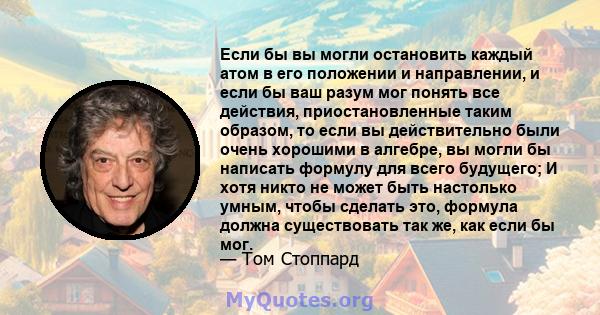 Если бы вы могли остановить каждый атом в его положении и направлении, и если бы ваш разум мог понять все действия, приостановленные таким образом, то если вы действительно были очень хорошими в алгебре, вы могли бы написать формулу для всего будущего; И хотя никто не может быть настолько умным, чтобы сделать это, формула должна существовать так же, как если бы мог.
— Том Стоппард

MyQuotes.org